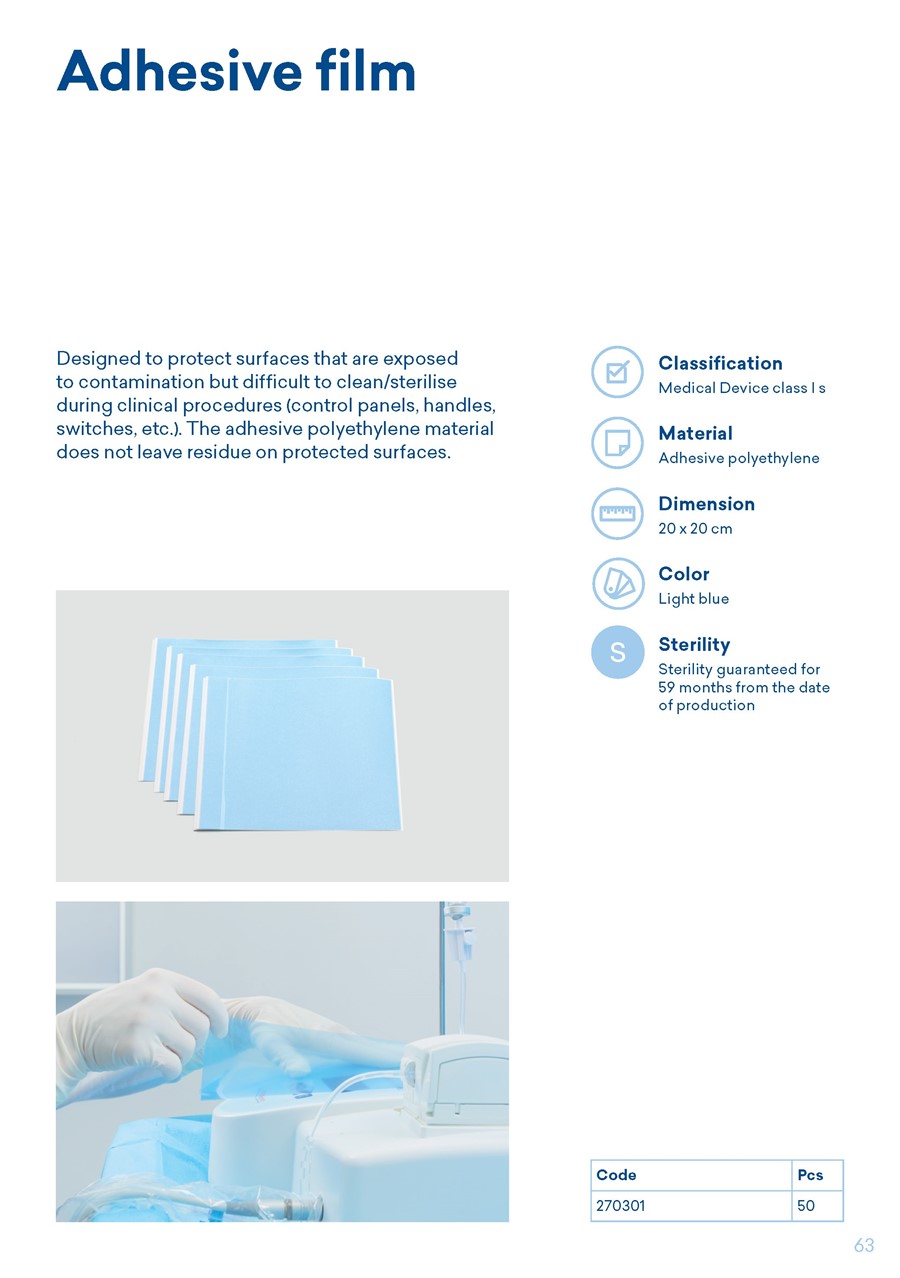 Adhesive film

Designed to protect surfaces that are exposed to contamination but difficult to clean/sterilise during clinical procedures (control panels, handles, switches, etc.). The adhesive polyethylene material does not leave residue on protected surfaces.

Classification
Medical Device class I s

Material
Adhesive polyethylene

Dimension
20 x 20 cm

Color
Light blue

S

Sterility
Sterility guaranteed for 59 months from the date of production

| Code | Pcs |
|---|---|
| 270301 | 50 |

63